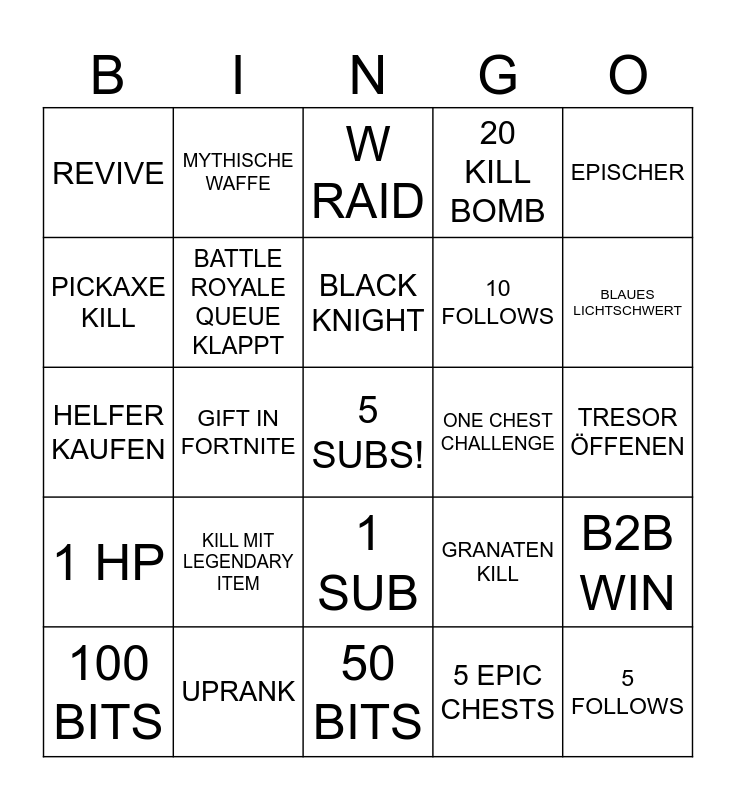 | B | I | N | G | O |
|---|---|---|---|---|
| REVIVE | MYTHISCHE WAFFE | W RAID | 20 KILL BOMB | EPISCHER |
| PICKAXE KILL | BATTLE ROYALE QUEUE KLAPPT | BLACK KNIGHT | 10 FOLLOWS | BLAUES LICHTSCHWERT |
| HELFER KAUFEN | GIFT IN FORTNITE | 5 SUBS! | ONE CHEST CHALLENGE | TRESOR ÖFFENEN |
| 1 HP | KILL MIT LEGENDARY ITEM | 1 SUB | GRANATEN KILL | B2B WIN |
| 100 BITS | UPRANK | 50 BITS | 5 EPIC CHESTS | 5 FOLLOWS |